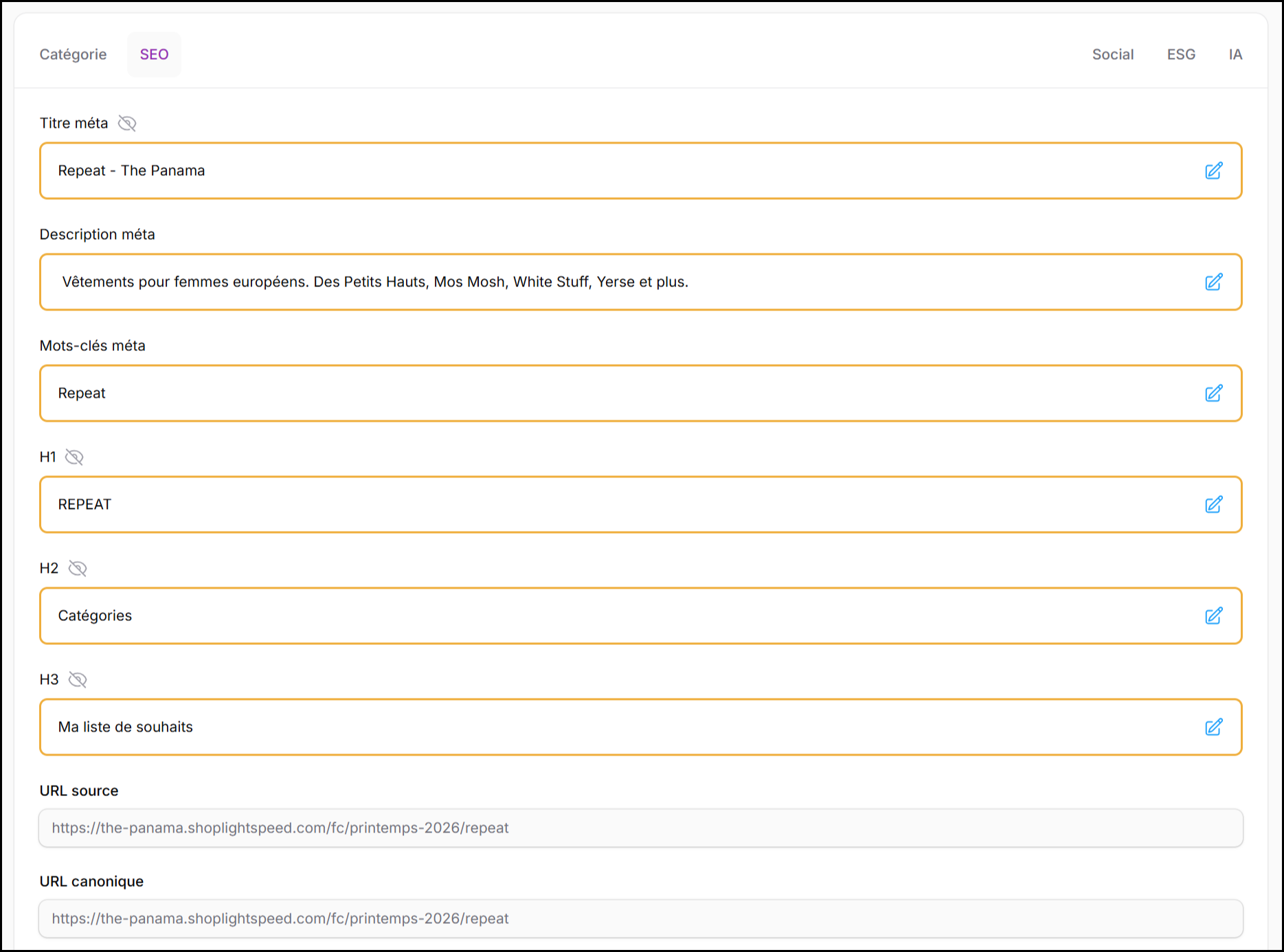 Catégorie SEO Social ESG IA

Titre méta

Repeat - The Panama

Description méta

Vêtements pour femmes européens. Des Petits Hauts, Mos Mosh, White Stuff, Yerse et plus.

Mots-clés méta

Repeat

H1

REPEAT

H2

Catégories

H3

Ma liste de souhaits

URL source

https://the-panama.shoplightspeed.com/fc/printemps-2026/repeat

URL canonique

https://the-panama.shoplightspeed.com/fc/printemps-2026/repeat